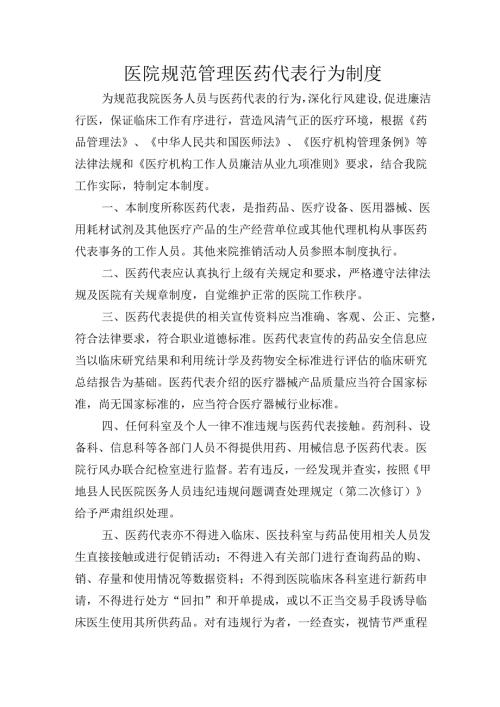 医院规范管理医药代表行为制度

为规范我院医务人员与医药代表的行为，深化行风建设，促进廉洁行医，保证临床工作有序进行，营造风清气正的医疗环境，根据《药品管理法》、《中华人民共和国医师法》、《医疗机构管理条例》等法律法规和《医疗机构工作人员廉洁从业九项准则》要求，结合我院工作实际，特制定本制度。

一、本制度所称医药代表，是指药品、医疗设备、医用器械、医用耗材试剂及其他医疗产品的生产经营单位或其他代理机构从事医药代表事务的工作人员。其他来院推销活动人员参照本制度执行。

二、医药代表应认真执行上级有关规定和要求，严格遵守法律法规及医院有关规章制度，自觉维护正常的医院工作秩序。

三、医药代表提供的相关宣传资料应当准确、客观、公正、完整，符合法律要求，符合职业道德标准。医药代表宣传的药品安全信息应当以临床研究结果和利用统计学及药物安全标准进行评估的临床研究总结报告为基础。医药代表介绍的医疗器械产品质量应当符合国家标准，尚无国家标准的，应当符合医疗器械行业标准。

四、任何科室及个人一律不准违规与医药代表接触。药剂科、设备科、信息科等各部门人员不得提供用药、用械信息予医药代表。医院行风办联合纪检室进行监督。若有违反，一经发现并查实，按照《甲地县人民医院医务人员违纪违规问题调查处理规定（第二次修订）》给予严肃组织处理。

五、医药代表亦不得进入临床、医技科室与药品使用相关人员发生直接接触或进行促销活动；不得进入有关部门进行查询药品的购、销、存量和使用情况等数据资料；不得到医院临床各科室进行新药申请，不得进行处方“回扣”和开单提成，或以不正当交易手段诱导临床医生使用其所供药品。对有违规行为者，一经查实，视情节严重程